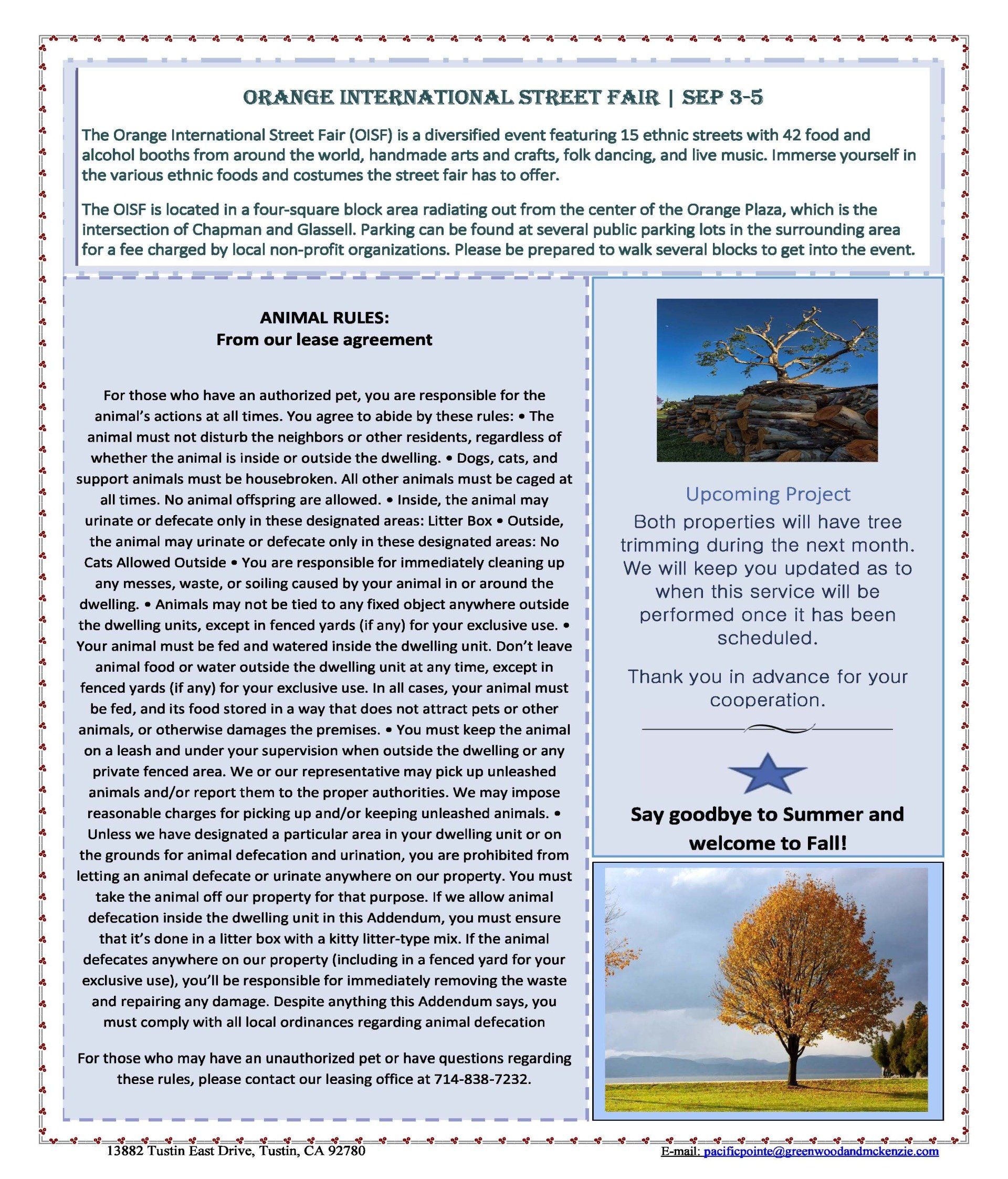 ORANGE INTERNATIONAL STREET FAIR | SEP 3-5

The Orange International Street Fair (OISF) is a diversified event featuring 15 ethnic streets with 42 food and alcohol booths from around the world, handmade arts and crafts, folk dancing, and live music. Immerse yourself in the various ethnic foods and costumes the street fair has to offer.

The OISF is located in a four-square block area radiating out from the center of the Orange Plaza, which is the intersection of Chapman and Glassell. Parking can be found at several public parking lots in the surrounding area for a fee charged by local non-profit organizations. Please be prepared to walk several blocks to get into the event.

ANIMAL RULES:
From our lease agreement

For those who have an authorized pet, you are responsible for the animal's actions at all times. You agree to abide by these rules: • The animal must not disturb the neighbors or other residents, regardless of whether the animal is inside or outside the dwelling. • Dogs, cats, and support animals must be housebroken. All other animals must be caged at all times. No animal offspring are allowed. • Inside, the animal may urinate or defecate only in these designated areas: Litter Box • Outside, the animal may urinate or defecate only in these designated areas: No Cats Allowed Outside • You are responsible for immediately cleaning up any messes, waste, or soiling caused by your animal in or around the dwelling. • Animals may not be tied to any fixed object anywhere outside the dwelling units, except in fenced yards (if any) for your exclusive use. • Your animal must be fed and watered inside the dwelling unit. Don't leave animal food or water outside the dwelling unit at any time, except in fenced yards (if any) for your exclusive use. In all cases, your animal must be fed, and its food stored in a way that does not attract pets or other animals, or otherwise damages the premises. • You must keep the animal on a leash and under your supervision when outside the dwelling or any private fenced area. We or our representative may pick up unleashed animals and/or report them to the proper authorities. We may impose reasonable charges for picking up and/or keeping unleashed animals. • Unless we have designated a particular area in your dwelling unit or on the grounds for animal defecation and urination, you are prohibited from letting an animal defecate or urinate anywhere on our property. You must take the animal off our property for that purpose. If we allow animal defecation inside the dwelling unit in this Addendum, you must ensure that it's done in a litter box with a kitty litter-type mix. If the animal defecates anywhere on our property (including in a fenced yard for your exclusive use), you'll be responsible for immediately removing the waste and repairing any damage. Despite anything this Addendum says, you must comply with all local ordinances regarding animal defecation

For those who may have an unauthorized pet or have questions regarding these rules, please contact our leasing office at 714-838-7232.

Upcoming Project
Both properties will have tree trimming during the next month. We will keep you updated as to when this service will be performed once it has been scheduled.

Thank you in advance for your cooperation.

Say goodbye to Summer and welcome to Fall!

13882 Tustin East Drive, Tustin, CA 92780
E-mail: pacificpointe@greenwoodandmckenzie.com